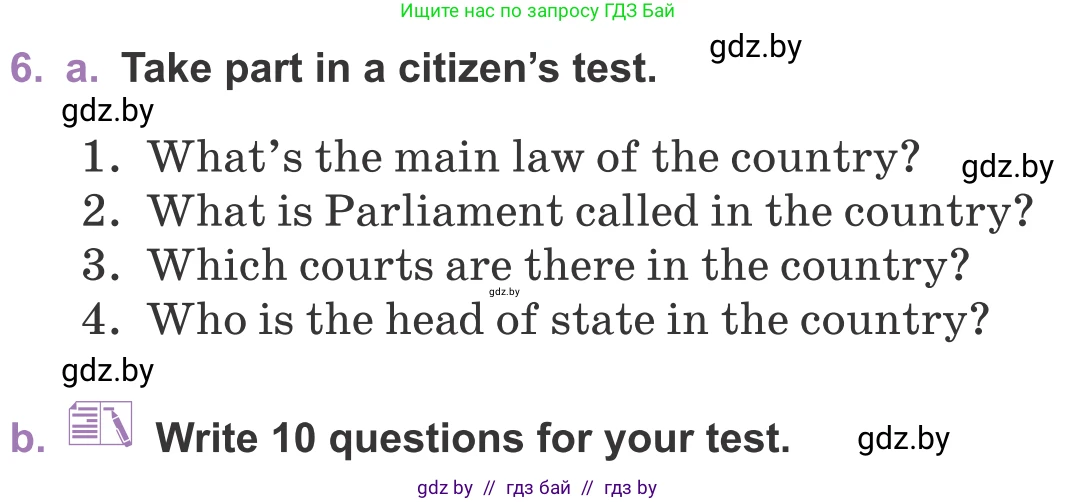 Ищите нас по запросу ГДЗ Бай

6. a. Take part in a citizen's test.

gdz.by

gdz.by

1. What's the main law of the country?

gdz.by

2. What is Parliament called in the country?

3. Which courts are there in the country?

gdz.by

4. Who is the head of state in the country?

gdz.by

b. Write 10 questions for your test.

gdz.by

gdz by // гдз бай // гдз by